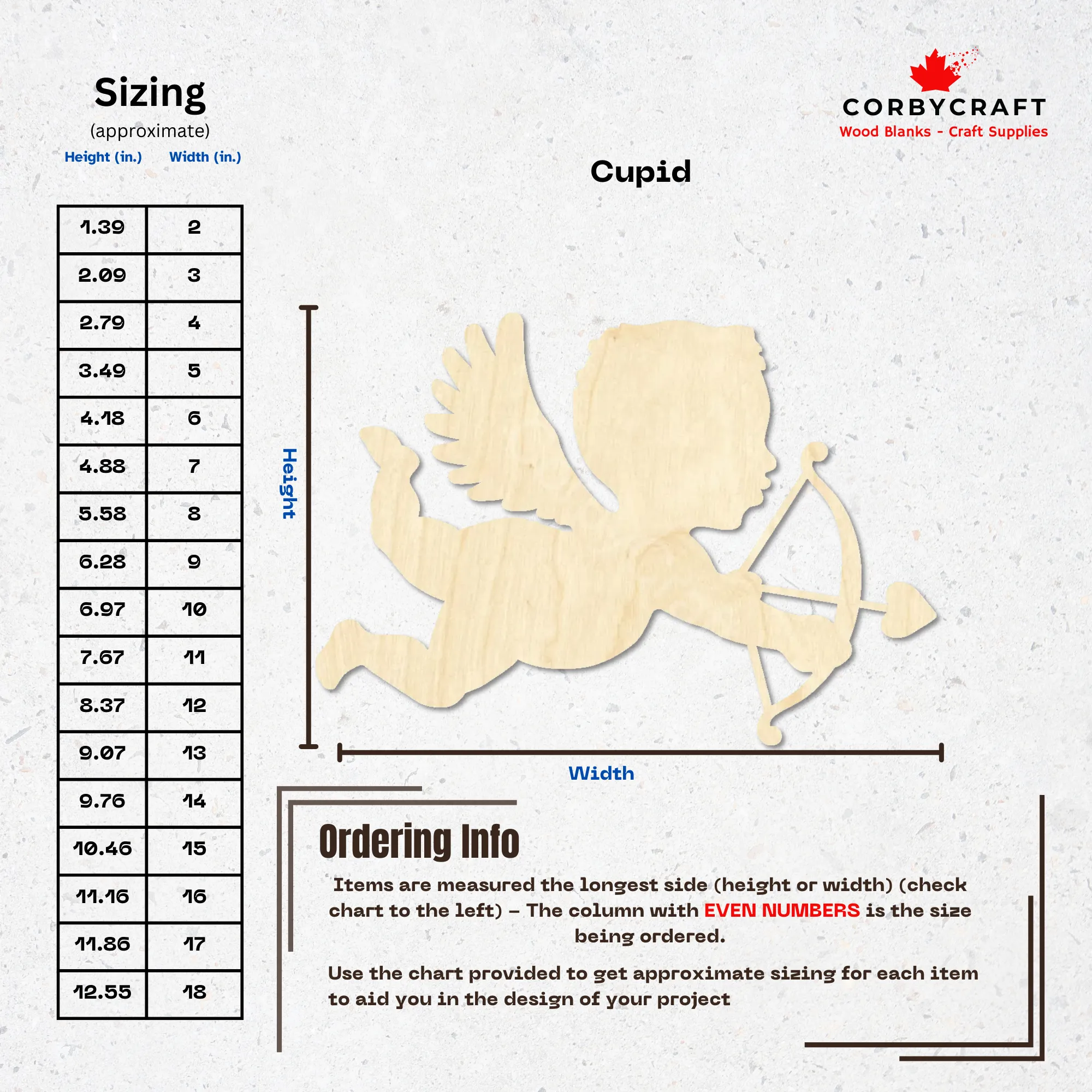 Sizing
(approximate)

| Height (in.) | Width (in.) |
|---|---|
| 1.39 | 2 |
| 2.09 | 3 |
| 2.79 | 4 |
| 3.49 | 5 |
| 4.18 | 6 |
| 4.88 | 7 |
| 5.58 | 8 |
| 6.28 | 9 |
| 6.97 | 10 |
| 7.67 | 11 |
| 8.37 | 12 |
| 9.07 | 13 |
| 9.76 | 14 |
| 10.46 | 15 |
| 11.16 | 16 |
| 11.86 | 17 |
| 12.55 | 18 |

CORBYCRAFT
Wood Blanks - Craft Supplies

Cupid

Height

Width

Ordering Info

Items are measured the longest side (height or width) (check chart to the left) - The column with EVEN NUMBERS is the size being ordered.

Use the chart provided to get approximate sizing for each item to aid you in the design of your project